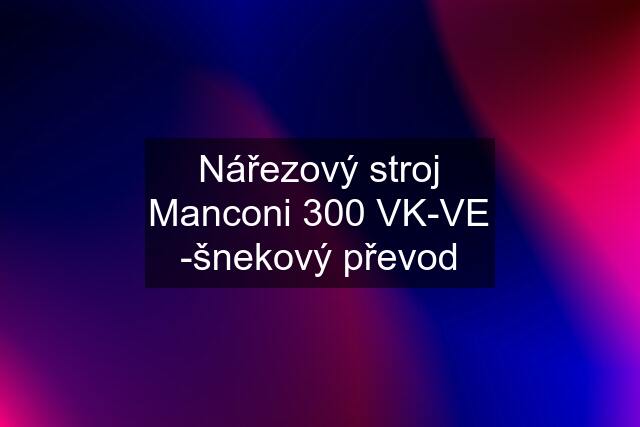 Nářezový stroj Manconi 300 VK-VE -šnekový převod